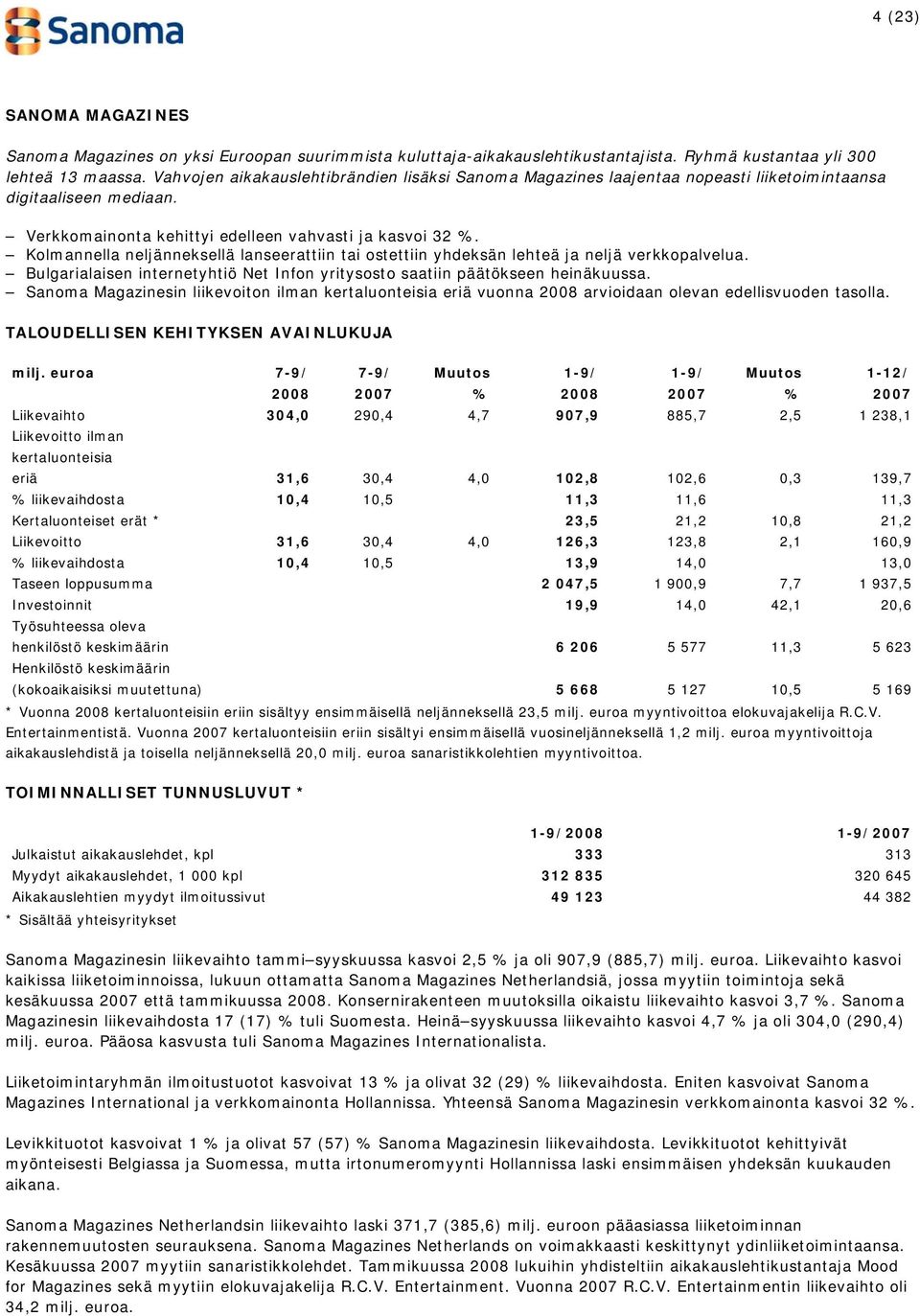 Sanoma

4 (23)

SANOMA MAGAZINES

Sanoma Magazines on yksi Euroopan suurimmista kuluttaja-aikakauslehtikustantajista. Ryhmä kustantaa yli 300 lehteä 13 maassa. Vahvojen aikakauslehtibrändien lisäksi Sanoma Magazines laajentaa nopeasti liiketoimintaansa digitaaliseen mediaan.

– Verkkomainonta kehittyi edelleen vahvasti ja kasvoi 32 %.
– Kolmannella neljänneksellä lanseerattiin tai ostettiin yhdeksän lehteä ja neljä verkkopalvelua.
– Bulgarialaisen internetyhtiö Net Infon yritysosto saatiin päätökseen heinäkuussa.
– Sanoma Magazinesin liikevoiton ilman kertaluonteisia eriä vuonna 2008 arvioidaan olevan edellisvuoden tasolla.

TALOUDELLISEN KEHITYKSEN AVAINLUKUJA

| milj. euroa | 7-9/ 2008 | 7-9/ 2007 | Muutos % | 1-9/ 2008 | 1-9/ 2007 | Muutos % | 1-12/ 2007 |
|---|---|---|---|---|---|---|---|
| Liikevaihto | 304,0 | 290,4 | 4,7 | 907,9 | 885,7 | 2,5 | 1 238,1 |
| Liikevoitto ilman kertaluonteisia eriä | 31,6 | 30,4 | 4,0 | 102,8 | 102,6 | 0,3 | 139,7 |
| % liikevaihdosta | 10,4 | 10,5 | | 11,3 | 11,6 | | 11,3 |
| Kertaluonteiset erät * | | | | 23,5 | 21,2 | 10,8 | 21,2 |
| Liikevoitto | 31,6 | 30,4 | 4,0 | 126,3 | 123,8 | 2,1 | 160,9 |
| % liikevaihdosta | 10,4 | 10,5 | | 13,9 | 14,0 | | 13,0 |
| Taseen loppusumma | | | | 2 047,5 | 1 900,9 | 7,7 | 1 937,5 |
| Investoinnit | | | | 19,9 | 14,0 | 42,1 | 20,6 |
| Työsuhteessa oleva henkilöstö keskimäärin | | | | 6 206 | 5 577 | 11,3 | 5 623 |
| Henkilöstö keskimäärin (kokoaikaisiksi muutettuna) | | | | 5 668 | 5 127 | 10,5 | 5 169 |

* Vuonna 2008 kertaluonteisiin eriin sisältyy ensimmäisellä neljänneksellä 23,5 milj. euroa myyntivoittoa elokuvajakelija R.C.V. Entertainmentistä. Vuonna 2007 kertaluonteisiin eriin sisältyi ensimmäisellä vuosineljänneksellä 1,2 milj. euroa myyntivoittoja aikakauslehdistä ja toisella neljänneksellä 20,0 milj. euroa sanaristikkolehtien myyntivoittoa.

TOIMINNALLISET TUNNUSLUVUT *

| | 1-9/2008 | 1-9/2007 |
|---|---|---|
| Julkaistut aikakauslehdet, kpl | 333 | 313 |
| Myydyt aikakauslehdet, 1 000 kpl | 312 835 | 320 645 |
| Aikakauslehtien myydyt ilmoitussivut | 49 123 | 44 382 |

* Sisältää yhteisyritykset

Sanoma Magazinesin liikevaihto tammi–syyskuussa kasvoi 2,5 % ja oli 907,9 (885,7) milj. euroa. Liikevaihto kasvoi kaikissa liiketoiminnoissa, lukuun ottamatta Sanoma Magazines Netherlandsiä, jossa myytiin toimintoja sekä kesäkuussa 2007 että tammikuussa 2008. Konsernirakenteen muutoksilla oikaistu liikevaihto kasvoi 3,7 %. Sanoma Magazinesin liikevaihdosta 17 (17) % tuli Suomesta. Heinä–syyskuussa liikevaihto kasvoi 4,7 % ja oli 304,0 (290,4) milj. euroa. Pääosa kasvusta tuli Sanoma Magazines Internationalista.

Liiketoimintaryhmän ilmoitustuotot kasvoivat 13 % ja olivat 32 (29) % liikevaihdosta. Eniten kasvoivat Sanoma Magazines International ja verkkomainonta Hollannissa. Yhteensä Sanoma Magazinesin verkkomainonta kasvoi 32 %.

Levikkituotot kasvoivat 1 % ja olivat 57 (57) % Sanoma Magazinesin liikevaihdosta. Levikkituotot kehittyivät myönteisesti Belgiassa ja Suomessa, mutta irtonumeromyynti Hollannissa laski ensimmäisen yhdeksän kuukauden aikana.

Sanoma Magazines Netherlandsin liikevaihto laski 371,7 (385,6) milj. euroon pääasiassa liiketoiminnan rakennemuutosten seurauksena. Sanoma Magazines Netherlands on voimakkaasti keskittynyt ydinliiketoimintaansa. Kesäkuussa 2007 myytiin sanaristikkolehdet. Tammikuussa 2008 lukuihin yhdisteltiin aikakauslehtikustantaja Mood for Magazines sekä myytiin elokuvajakelija R.C.V. Entertainment. Vuonna 2007 R.C.V. Entertainmentin liikevaihto oli 34,2 milj. euroa.